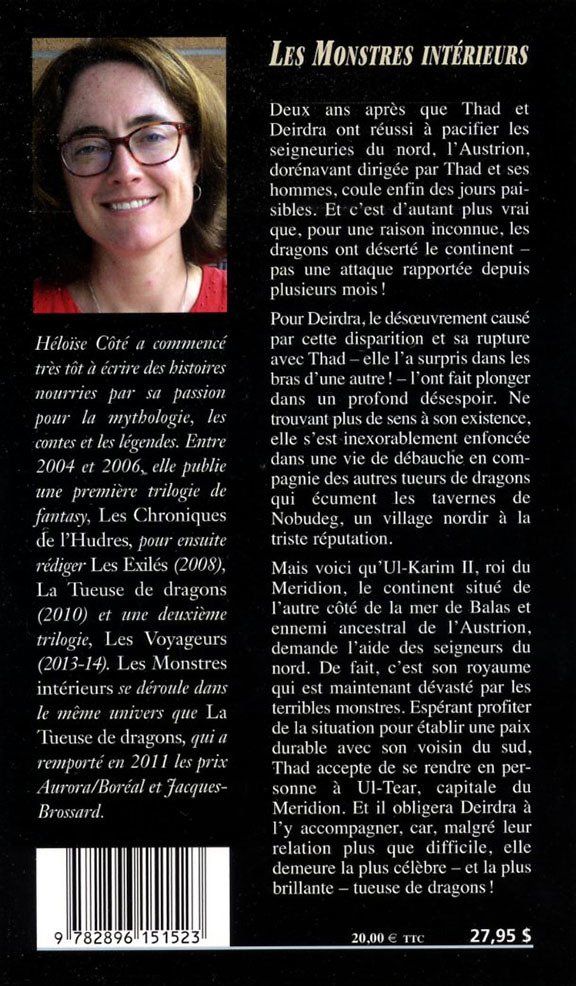 Héloïse Côté a commencé très tôt à écrire des histoires nourries par sa passion pour la mythologie, les contes et les légendes. Entre 2004 et 2006, elle publie une première trilogie de fantasy, Les Chroniques de l'Hudres, pour ensuite rédiger Les Exilés (2008), La Tueuse de dragons (2010) et une deuxième trilogie, Les Voyageurs (2013-14). Les Monstres intérieurs se déroule dans le même univers que La Tueuse de dragons, qui a remporté en 2011 les prix Aurora/Boréal et Jacques-Brossard.

9 782896 151523

LES MONSTRES INTÉRIEURS

Deux ans après que Thad et Deirdra ont réussi à pacifier les seigneuries du nord, l'Austrion, dorénavant dirigée par Thad et ses hommes, coule enfin des jours paisibles. Et c'est d'autant plus vrai que, pour une raison inconnue, les dragons ont déserté le continent – pas une attaque rapportée depuis plusieurs mois !

Pour Deirdra, le désœuvrement causé par cette disparition et sa rupture avec Thad – elle l'a surpris dans les bras d'une autre ! – l'ont fait plonger dans un profond désespoir. Ne trouvant plus de sens à son existence, elle s'est inexorablement enfoncée dans une vie de débauche en compagnie des autres tueurs de dragons qui écument les tavernes de Nobudeg, un village nordir à la triste réputation.

Mais voici qu'Ul-Karim II, roi du Meridion, le continent situé de l'autre côté de la mer de Balas et ennemi ancestral de l'Austrion, demande l'aide des seigneurs du nord. De fait, c'est son royaume qui est maintenant dévasté par les terribles monstres. Espérant profiter de la situation pour établir une paix durable avec son voisin du sud, Thad accepte de se rendre en personne à Ul-Tear, capitale du Meridion. Et il obligera Deirdra à l'y accompagner, car, malgré leur relation plus que difficile, elle demeure la plus célèbre – et la plus brillante – tueuse de dragons !

20,00 € TTC 27,95 $